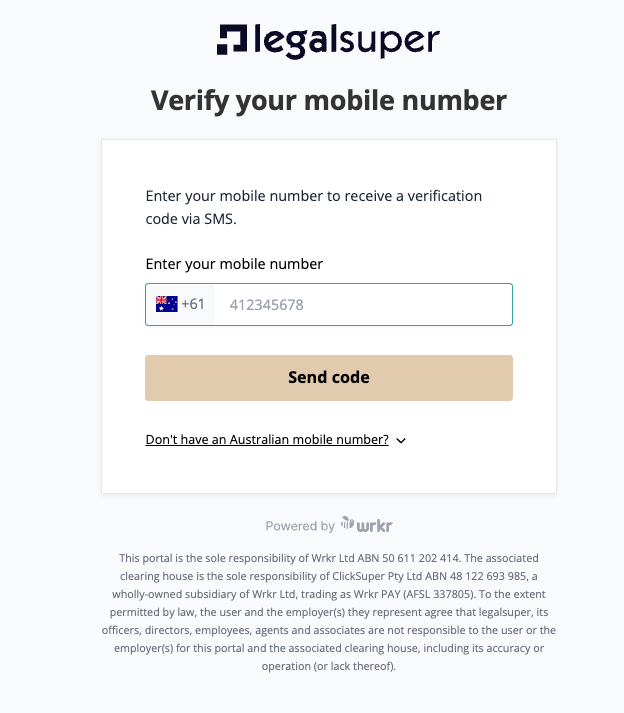 legalsuper

Verify your mobile number

Enter your mobile number to receive a verification code via SMS.

Enter your mobile number

+61 412345678

Send code

Don't have an Australian mobile number?

Powered by wrkr

This portal is the sole responsibility of Wrkr Ltd ABN 50 611 202 414. The associated clearing house is the sole responsibility of ClickSuper Pty Ltd ABN 48 122 693 985, a wholly-owned subsidiary of Wrkr Ltd, trading as Wrkr PAY (AFSL 337805). To the extent permitted by law, the user and the employer(s) they represent agree that legalsuper, its officers, directors, employees, agents and associates are not responsible to the user or the employer(s) for this portal and the associated clearing house, including its accuracy or operation (or lack thereof).